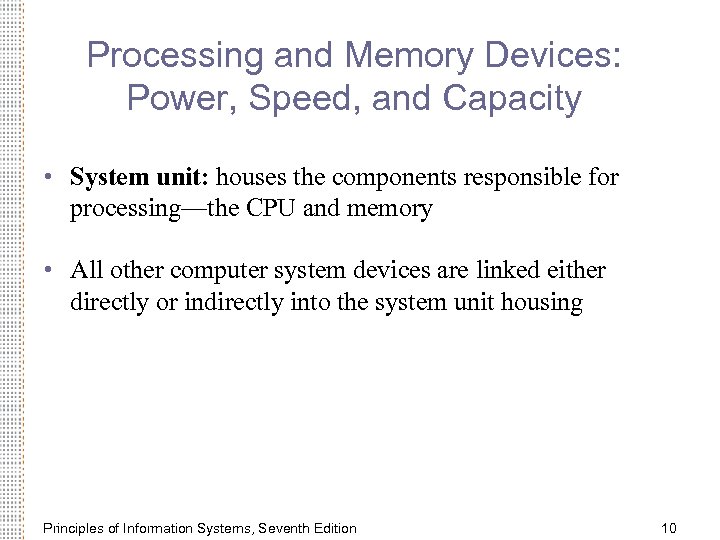 Processing and Memory Devices: Power, Speed, and Capacity

• System unit: houses the components responsible for processing—the CPU and memory

• All other computer system devices are linked either directly or indirectly into the system unit housing

Principles of Information Systems, Seventh Edition

10